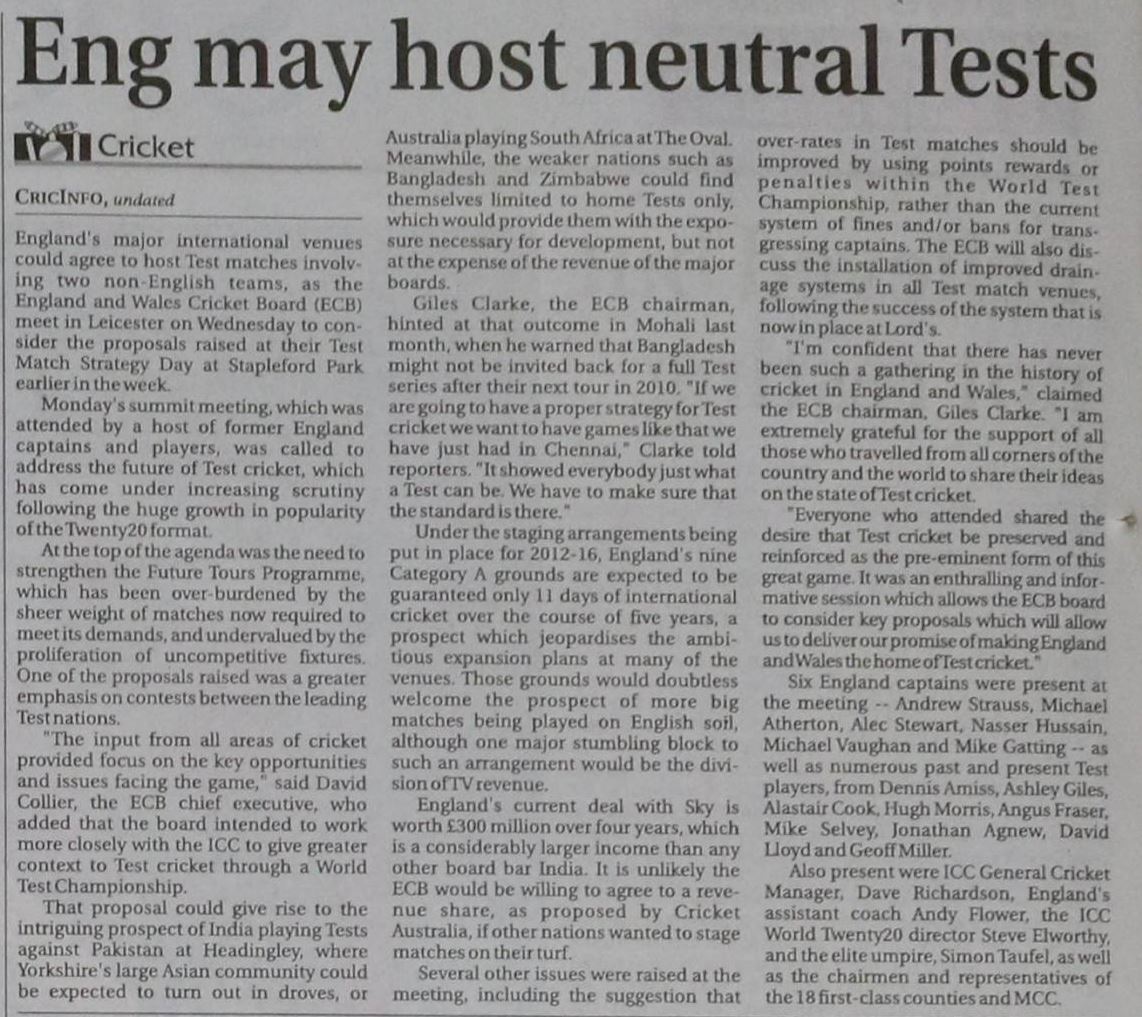 Eng may host neutral Tests

Cricket

CRICINFO, undated

England's major international venues could agree to host Test matches involving two non-English teams, as the England and Wales Cricket Board (ECB) meet in Leicester on Wednesday to consider the proposals raised at their Test Match Strategy Day at Stapleford Park earlier in the week.

Monday's summit meeting, which was attended by a host of former England captains and players, was called to address the future of Test cricket, which has come under increasing scrutiny following the huge growth in popularity of the Twenty20 format.

At the top of the agenda was the need to strengthen the Future Tours Programme, which has been over-burdened by the sheer weight of matches now required to meet its demands, and undervalued by the proliferation of uncompetitive fixtures. One of the proposals raised was a greater emphasis on contests between the leading Test nations.

"The input from all areas of cricket provided focus on the key opportunities and issues facing the game," said David Collier, the ECB chief executive, who added that the board intended to work more closely with the ICC to give greater context to Test cricket through a World Test Championship.

That proposal could give rise to the intriguing prospect of India playing Tests against Pakistan at Headingley, where Yorkshire's large Asian community could be expected to turn out in droves, or Australia playing South Africa at The Oval. Meanwhile, the weaker nations such as Bangladesh and Zimbabwe could find themselves limited to home Tests only, which would provide them with the exposure necessary for development, but not at the expense of the revenue of the major boards.

Giles Clarke, the ECB chairman, hinted at that outcome in Mohali last month, when he warned that Bangladesh might not be invited back for a full Test series after their next tour in 2010. "If we are going to have a proper strategy for Test cricket we want to have games like that we have just had in Chennai," Clarke told reporters. "It showed everybody just what a Test can be. We have to make sure that the standard is there."

Under the staging arrangements being put in place for 2012-16, England's nine Category A grounds are expected to be guaranteed only 11 days of international cricket over the course of five years, a prospect which jeopardises the ambitious expansion plans at many of the venues. Those grounds would doubtless welcome the prospect of more big matches being played on English soil, although one major stumbling block to such an arrangement would be the division of TV revenue.

England's current deal with Sky is worth £300 million over four years, which is a considerably larger income than any other board bar India. It is unlikely the ECB would be willing to agree to a revenue share, as proposed by Cricket Australia, if other nations wanted to stage matches on their turf.

Several other issues were raised at the meeting, including the suggestion that over-rates in Test matches should be improved by using points rewards or penalties within the World Test Championship, rather than the current system of fines and/or bans for transgressing captains. The ECB will also discuss the installation of improved drainage systems in all Test match venues, following the success of the system that is now in place at Lord's.

"I'm confident that there has never been such a gathering in the history of cricket in England and Wales," claimed the ECB chairman, Giles Clarke. "I am extremely grateful for the support of all those who travelled from all corners of the country and the world to share their ideas on the state of Test cricket.

"Everyone who attended shared the desire that Test cricket be preserved and reinforced as the pre-eminent form of this great game. It was an enthralling and informative session which allows the ECB board to consider key proposals which will allow us to deliver our promise of making England and Wales the home of Test cricket."

Six England captains were present at the meeting -- Andrew Strauss, Michael Atherton, Alec Stewart, Nasser Hussain, Michael Vaughan and Mike Gatting -- as well as numerous past and present Test players, from Dennis Amiss, Ashley Giles, Alastair Cook, Hugh Morris, Angus Fraser, Mike Selvey, Jonathan Agnew, David Lloyd and Geoff Miller.

Also present were ICC General Cricket Manager, Dave Richardson, England's assistant coach Andy Flower, the ICC World Twenty20 director Steve Elworthy, and the elite umpire, Simon Taufel, as well as the chairmen and representatives of the 18 first-class counties and MCC.